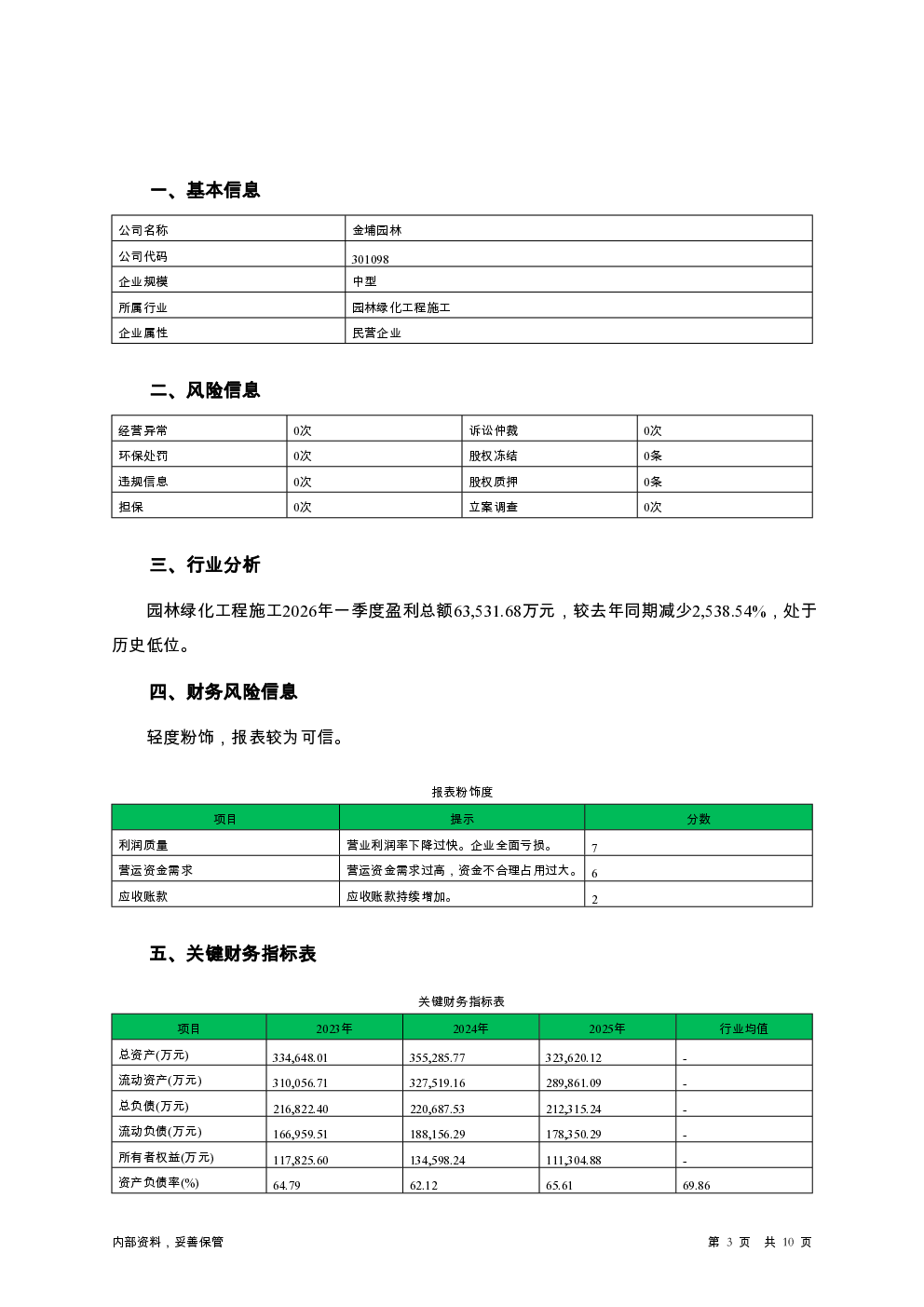 一、基本信息

| 公司名称 | 金埔园林 |
|---|---|
| 公司代码 | 301098 |
| 企业规模 | 中型 |
| 所属行业 | 园林绿化工程施工 |
| 企业属性 | 民营企业 |

二、风险信息

| 经营异常 | 0次 | 诉讼仲裁 | 0次 |
|---|---|---|---|
| 环保处罚 | 0次 | 股权冻结 | 0条 |
| 违规信息 | 0次 | 股权质押 | 0条 |
| 担保 | 0次 | 立案调查 | 0次 |

三、行业分析

园林绿化工程施工2026年一季度盈利总额63,531.68万元，较去年同期减少2,538.54%，处于历史低位。

四、财务风险信息

轻度粉饰，报表较为可信。

报表粉饰度

| 项目 | 提示 | 分数 |
|---|---|---|
| 利润质量 | 营业利润率下降过快。企业全面亏损。 | 7 |
| 营运资金需求 | 营运资金需求过高，资金不合理占用过大。 | 6 |
| 应收账款 | 应收账款持续增加。 | 2 |

五、关键财务指标表

关键财务指标表

| 项目 | 2023年 | 2024年 | 2025年 | 行业均值 |
|---|---|---|---|---|
| 总资产(万元) | 334,648.01 | 355,285.77 | 323,620.12 | - |
| 流动资产(万元) | 310,056.71 | 327,519.16 | 289,861.09 | - |
| 总负债(万元) | 216,822.40 | 220,687.53 | 212,315.24 | - |
| 流动负债(万元) | 166,959.51 | 188,156.29 | 178,350.29 | - |
| 所有者权益(万元) | 117,825.60 | 134,598.24 | 111,304.88 | - |
| 资产负债率(%) | 64.79 | 62.12 | 65.61 | 69.86 |

内部资料，妥善保管

第 3 页 共 10 页